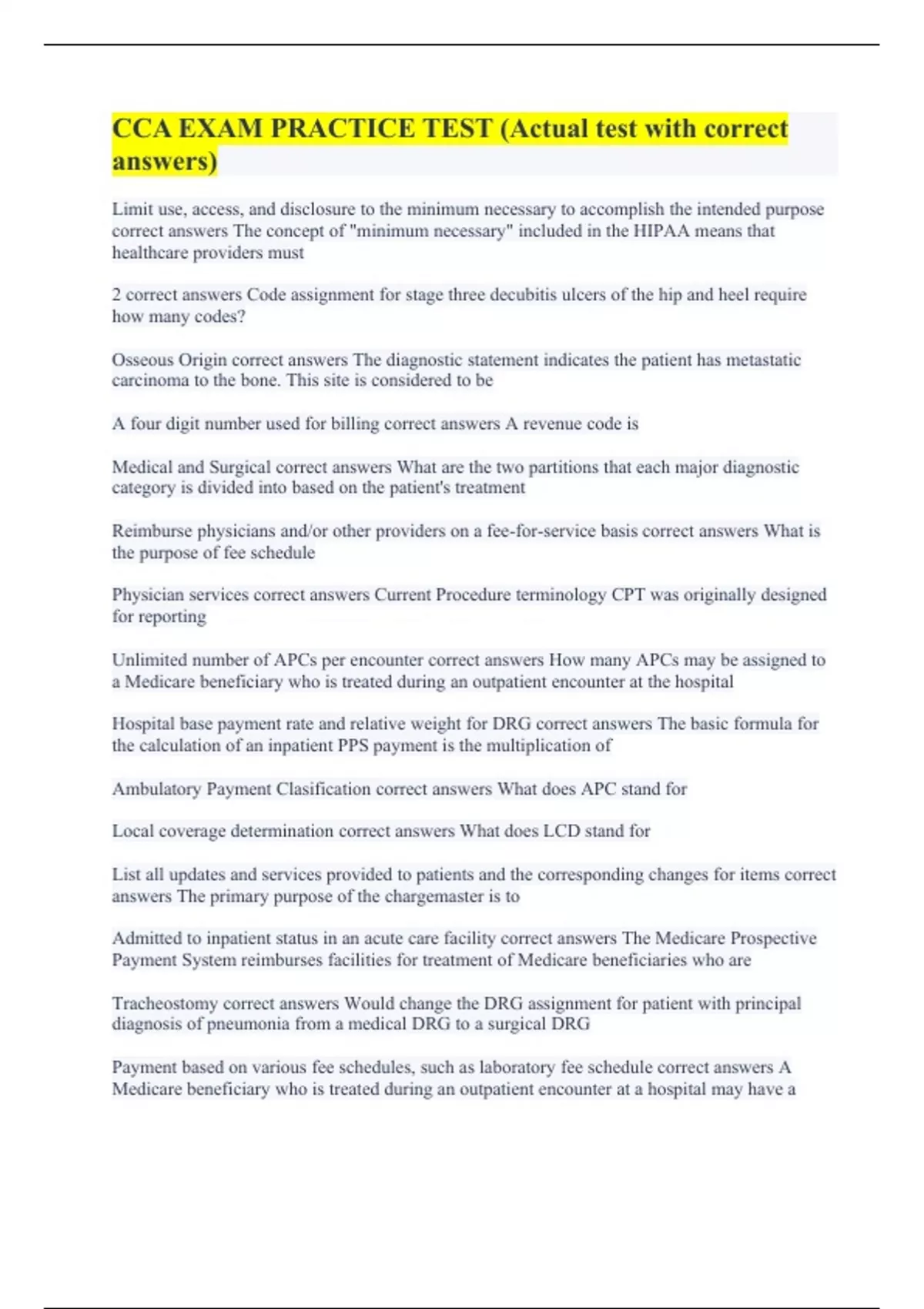 CCA EXAM PRACTICE TEST (Actual test with correct answers)

Limit use, access, and disclosure to the minimum necessary to accomplish the intended purpose correct answers The concept of "minimum necessary" included in the HIPAA means that healthcare providers must

2 correct answers Code assignment for stage three decubitis ulcers of the hip and heel require how many codes?

Osseous Origin correct answers The diagnostic statement indicates the patient has metastatic carcinoma to the bone. This site is considered to be

A four digit number used for billing correct answers A revenue code is

Medical and Surgical correct answers What are the two partitions that each major diagnostic category is divided into based on the patient's treatment

Reimburse physicians and/or other providers on a fee-for-service basis correct answers What is the purpose of fee schedule

Physician services correct answers Current Procedure terminology CPT was originally designed for reporting

Unlimited number of APCs per encounter correct answers How many APCs may be assigned to a Medicare beneficiary who is treated during an outpatient encounter at the hospital

Hospital base payment rate and relative weight for DRG correct answers The basic formula for the calculation of an inpatient PPS payment is the multiplication of

Ambulatory Payment Clasification correct answers What does APC stand for

Local coverage determination correct answers What does LCD stand for

List all updates and services provided to patients and the corresponding changes for items correct answers The primary purpose of the chargemaster is to

Admitted to inpatient status in an acute care facility correct answers The Medicare Prospective Payment System reimburses facilities for treatment of Medicare beneficiaries who are

Tracheostomy correct answers Would change the DRG assignment for patient with principal diagnosis of pneumonia from a medical DRG to a surgical DRG

Payment based on various fee schedules, such as laboratory fee schedule correct answers A Medicare beneficiary who is treated during an outpatient encounter at a hospital may have a